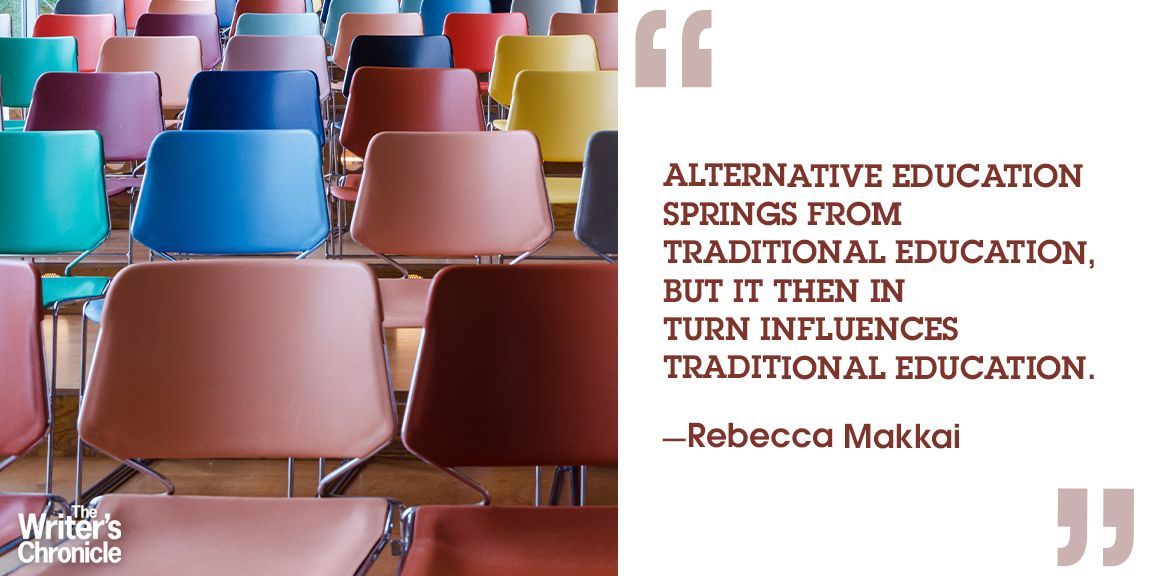 “

ALTERNATIVE EDUCATION SPRINGS FROM TRADITIONAL EDUCATION, BUT IT THEN IN TURN INFLUENCES TRADITIONAL EDUCATION.

—Rebecca Makkai

”

The Writer's Chronicle